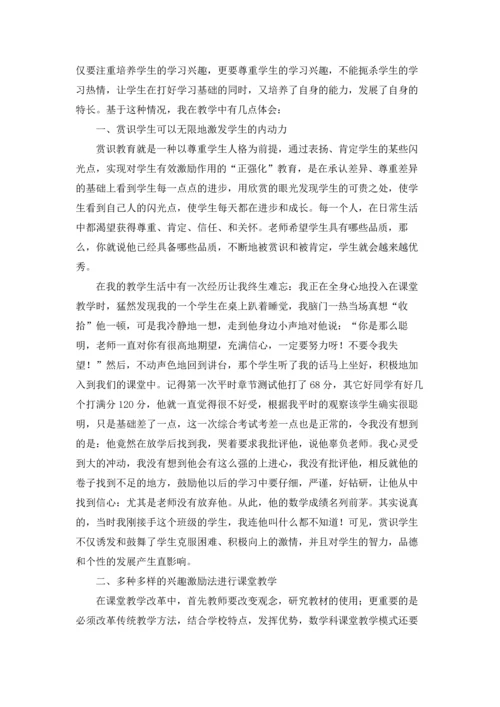 仅要注重培养学生的学习兴趣，更要尊重学生的学习兴趣，不能扼杀学生的学习热情，让学生在打好学习基础的同时，又培养了自身的能力，发展了自身的特长。基于这种情况，我在教学中有几点体会：

一、赏识学生可以无限地激发学生的内动力

赏识教育就是一种以尊重学生人格为前提，通过表扬、肯定学生的某些闪光点，实现对学生有效激励作用的“正强化”教育，是在承认差异、尊重差异的基础上看到学生每一点点的进步，用欣赏的眼光发现学生的可贵之处，使学生看到自己人的闪光点，使学生每天都在进步和成长。每一个人，在日常生活中都渴望获得尊重、肯定、信任、和关怀。老师希望学生具有哪些品质，那么，你就说他已经具备哪些品质，不断地被赏识和被肯定，学生就会越来越优秀。

在我的教学生活中有一次经历让我终生难忘：我正在全身心地投入在课堂教学时，猛然发现我的一个学生在桌上趴着睡觉，我脑门一热当场真想“收拾”他一顿，可是我冷静地一想，走到他身边小声地对他说：“你是那么聪明，老师一直对你有很高地期望，充满信心，一定要努力呀！不要令我失望！”然后，不动声色地回到讲台，那个学生听了我的话马上坐好，积极地加入到我们的课堂中。记得第一次平时章节测试他打了68分，其它好同学有好几个打满分120分，他就一直觉得很不好受，根据我平时的观察该学生确实很聪明，只是基础差了一点，这一次综合考试考差一点也是正常的，令我没有想到的是：他竟然在放学后找到我，哭着要求我批评他，说他辜负老师。我心灵受到大的冲动，我没有想到他会有这么强的上进心，我没有批评他，相反就他的卷子找到不足的地方，鼓励他以后的学习中要仔细，严谨，好钻研，让他从中找到信心：尤其是老师没有放弃他。从此，他的数学成绩名列前茅。其实说真的，当时我刚接手这个班级的学生，我连他叫什么都不知道！可见，赏识学生不仅诱发和鼓舞了学生克服困难、积极向上的激情，并且对学生的智力，品德和个性的发展产生直影响。

二、多种多样的兴趣激励法进行课堂教学

在课堂教学改革中，首先教师要改变观念，研究教材的使用；更重要的是必须改革传统教学方法，结合学校特点，发挥优势，数学科课堂教学模式还要